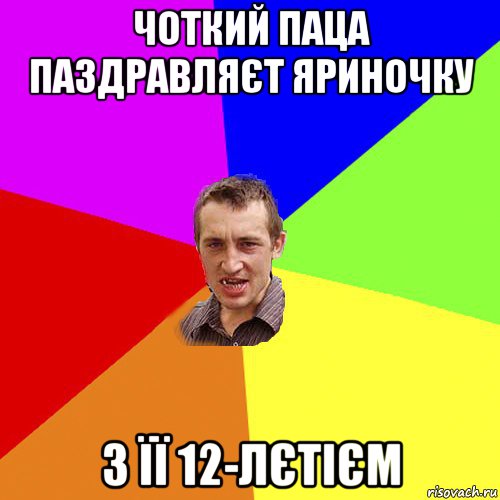 ЧОТКИЙ ПАЦА ПАЗДРАВЛЯЄТ ЯРИНОЧКУ

З ЇЇ 12-ЛЄТІЄМ

risovach.ru